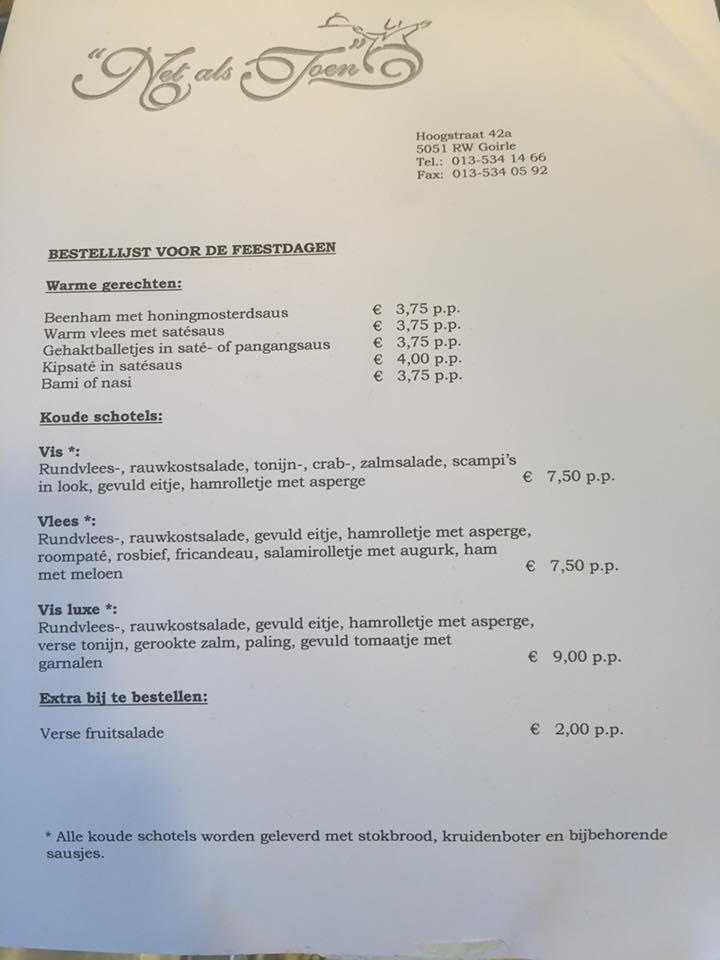 "Net als Toen"

Hoogstraat 42a
5051 RW Goirle
Tel.: 013-534 14 66
Fax: 013-534 05 92

BESTELLIJST VOOR DE FEESTDAGEN

Warme gerechten:

Beenham met honingmosterdsaus € 3,75 p.p.
Warm vlees met satésaus € 3,75 p.p.
Gehaktballetjes in saté- of pangangsaus € 3,75 p.p.
Kipsaté in satésaus € 4,00 p.p.
Bami of nasi € 3,75 p.p.

Koude schotels:

Vis *:
Rundvlees-, rauwkostsalade, tonijn-, crab-, zalmsalade, scampi's in look, gevuld eitje, hamrolletje met asperge € 7,50 p.p.

Vlees *:
Rundvlees-, rauwkostsalade, gevuld eitje, hamrolletje met asperge, roompaté, rosbief, fricandeau, salamirolletje met augurk, ham met meloen € 7,50 p.p.

Vis luxe *:
Rundvlees-, rauwkostsalade, gevuld eitje, hamrolletje met asperge, verse tonijn, gerookte zalm, paling, gevuld tomaatje met garnalen € 9,00 p.p.

Extra bij te bestellen:

Verse fruitsalade € 2,00 p.p.

* Alle koude schotels worden geleverd met stokbrood, kruidenboter en bijbehorende sausjes.